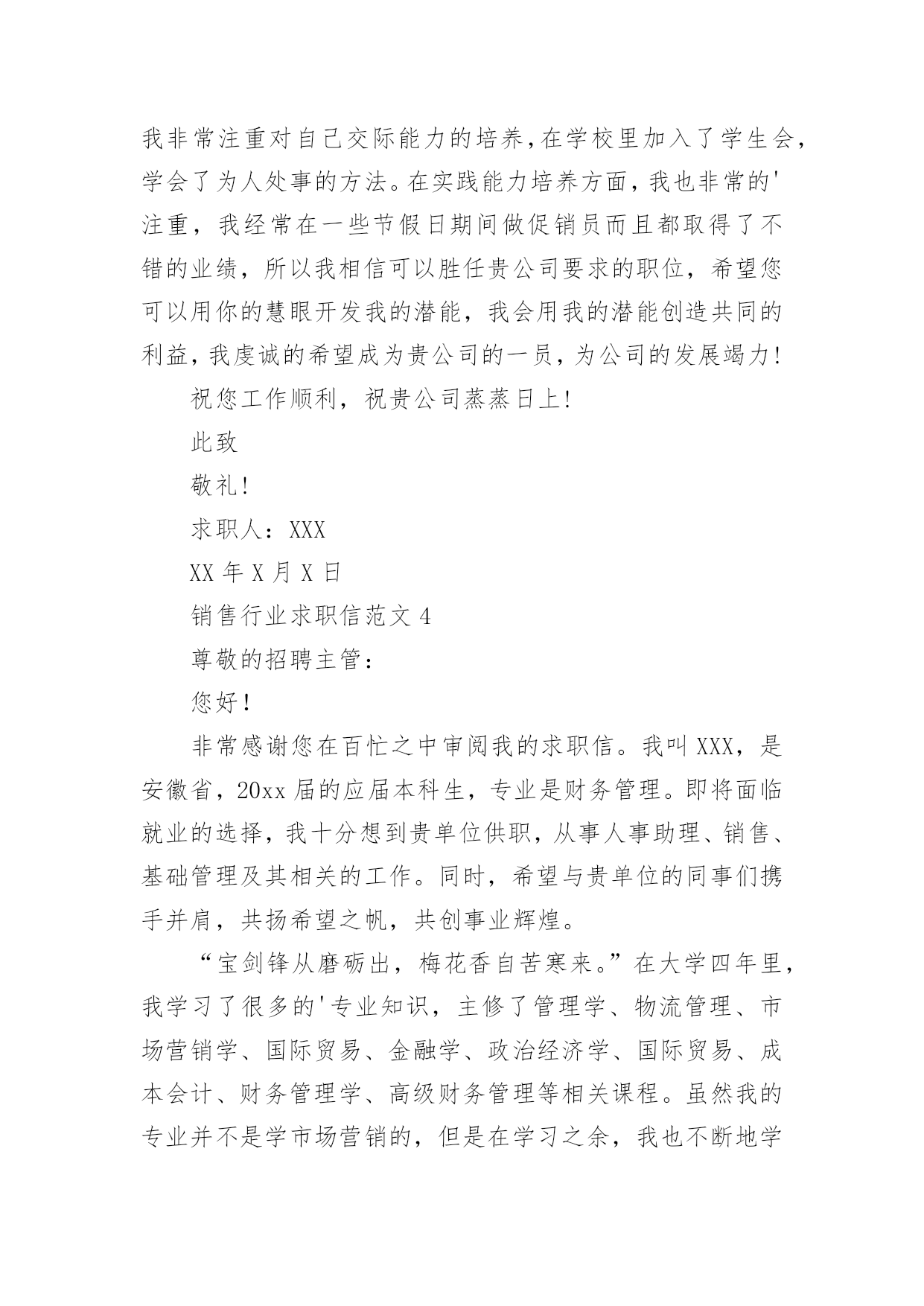 我非常注重对自己交际能力的培养,在学校里加入了学生会,学会了为人处事的方法。在实践能力培养方面,我也非常的'注重，我经常在一些节假日期间做促销员而且都取得了不错的业绩，所以我相信可以胜任贵公司要求的职位，希望您可以用你的慧眼开发我的潜能，我会用我的潜能创造共同的利益,我虔诚的希望成为贵公司的一员,为公司的发展竭力!

祝您工作顺利，祝贵公司蒸蒸日上!

此致

敬礼!

求职人：XXX

XX 年 X 月 X 日

销售行业求职信范文 4

尊敬的招聘主管：

您好!

非常感谢您在百忙之中审阅我的求职信。我叫 XXX，是安徽省，20xx 届的应届本科生，专业是财务管理。即将面临就业的选择，我十分想到贵单位供职，从事人事助理、销售、基础管理及其相关的工作。同时，希望与贵单位的同事们携手并肩，共扬希望之帆，共创事业辉煌。

“宝剑锋从磨砺出，梅花香自苦寒来。”在大学四年里,我学习了很多的'专业知识，主修了管理学、物流管理、市场营销学、国际贸易、金融学、政治经济学、国际贸易、成本会计、财务管理学、高级财务管理等相关课程。虽然我的专业并不是学市场营销的，但是在学习之余，我也不断地学